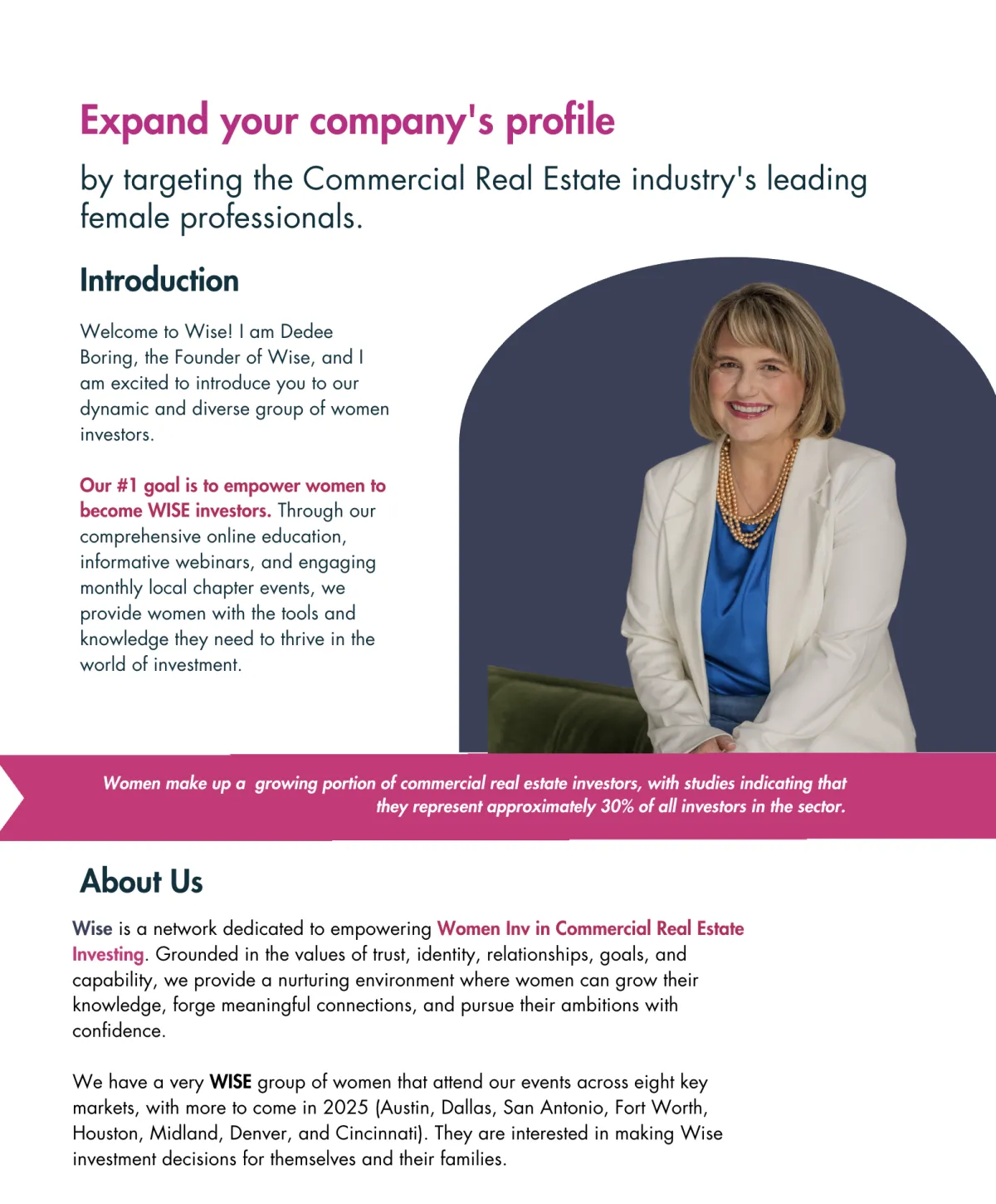 Expand your company's profile

by targeting the Commercial Real Estate industry's leading female professionals.

Introduction

Welcome to Wise! I am Dedee Boring, the Founder of Wise, and I am excited to introduce you to our dynamic and diverse group of women investors.

Our #1 goal is to empower women to become WISE investors. Through our comprehensive online education, informative webinars, and engaging monthly local chapter events, we provide women with the tools and knowledge they need to thrive in the world of investment.

Women make up a growing portion of commercial real estate investors, with studies indicating that they represent approximately 30% of all investors in the sector.

About Us

Wise is a network dedicated to empowering Women Inv in Commercial Real Estate Investing. Grounded in the values of trust, identity, relationships, goals, and capability, we provide a nurturing environment where women can grow their knowledge, forge meaningful connections, and pursue their ambitions with confidence.

We have a very WISE group of women that attend our events across eight key markets, with more to come in 2025 (Austin, Dallas, San Antonio, Fort Worth, Houston, Midland, Denver, and Cincinnati). They are interested in making Wise investment decisions for themselves and their families.